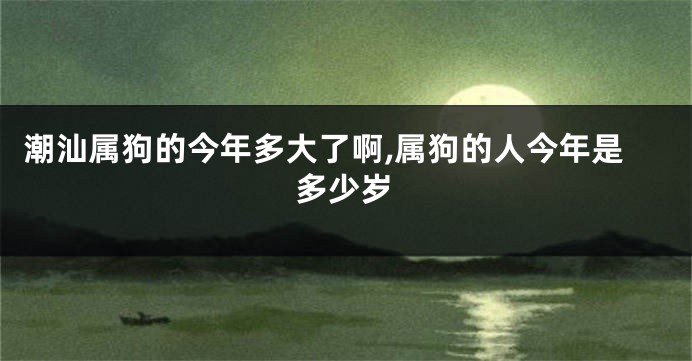 潮汕属狗的今年多大了啊,属狗的人今年是多少岁